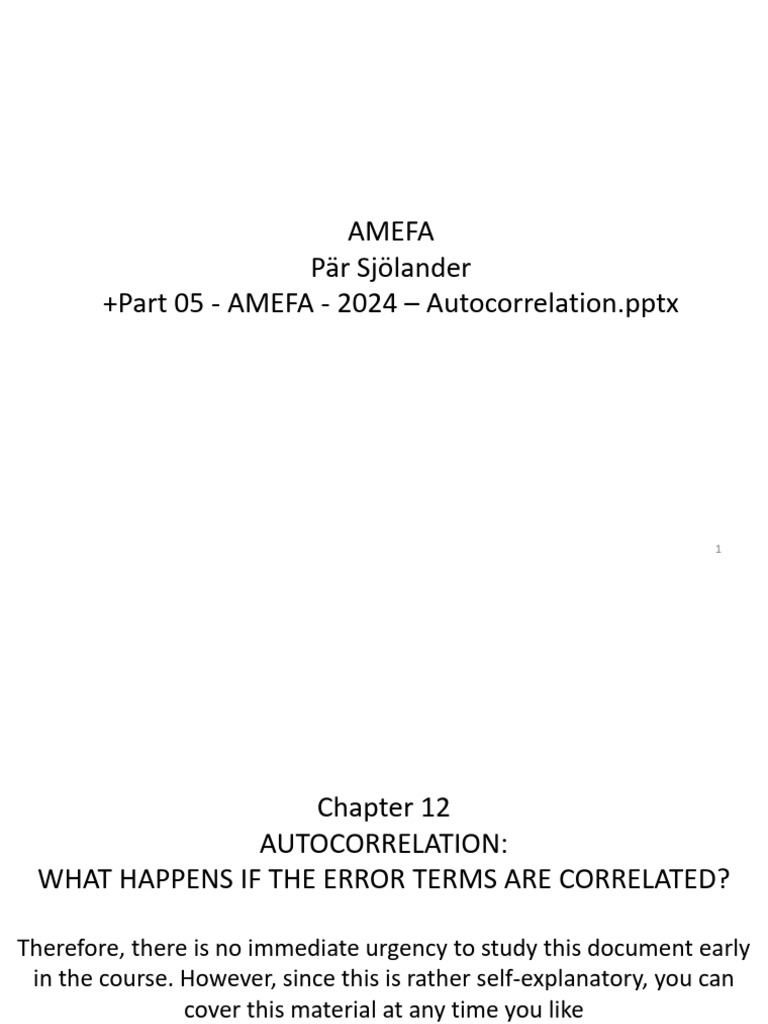 AMEFA
Pär Sjölander
+Part 05 - AMEFA - 2024 – Autocorrelation.pptx

1

Chapter 12
AUTOCORRELATION:
WHAT HAPPENS IF THE ERROR TERMS ARE CORRELATED?

Therefore, there is no immediate urgency to study this document early in the course. However, since this is rather self-explanatory, you can cover this material at any time you like